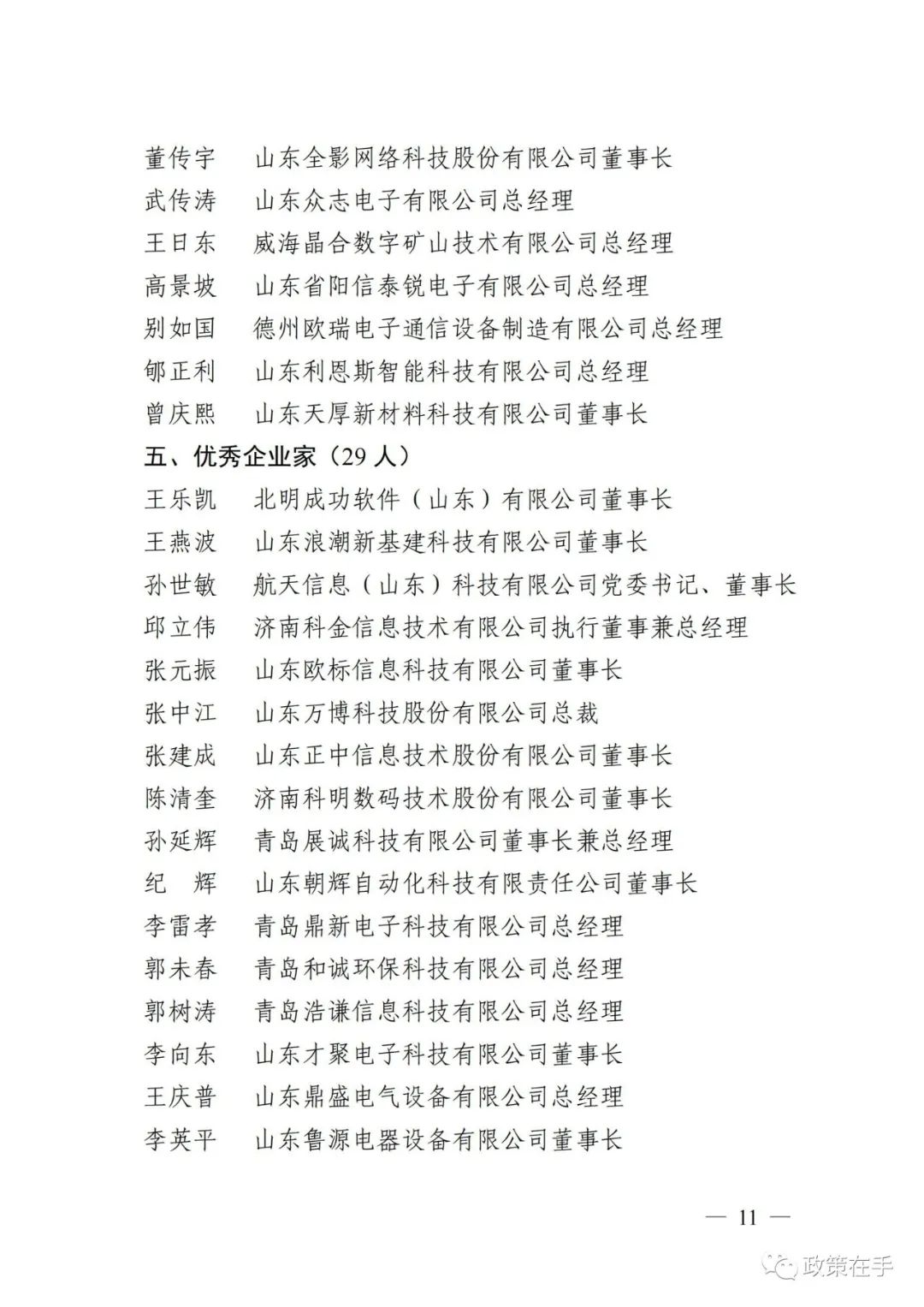 董传宇　山东全影网络科技股份有限公司董事长
武传涛　山东众志电子有限公司总经理
王日东　威海晶合数字矿山技术有限公司总经理
高景坡　山东省阳信泰锐电子有限公司总经理
别如国　德州欧瑞电子通信设备制造有限公司总经理
郇正利　山东利恩斯智能科技有限公司总经理
曾庆熙　山东天厚新材料科技有限公司董事长

五、优秀企业家（29 人）

王乐凯　北明成功软件（山东）有限公司董事长
王燕波　山东浪潮新基建科技有限公司董事长
孙世敏　航天信息（山东）科技有限公司党委书记、董事长
邱立伟　济南科金信息技术有限公司执行董事兼总经理
张元振　山东欧标信息科技有限公司董事长
张中江　山东万博科技股份有限公司总裁
张建成　山东正中信息技术股份有限公司董事长
陈清奎　济南科明数码技术股份有限公司董事长
孙延辉　青岛展诚科技有限公司董事长兼总经理
纪　辉　山东朝辉自动化科技有限责任公司董事长
李雷孝　青岛鼎新电子科技有限公司总经理
郭未春　青岛和诚环保科技有限公司总经理
郭树涛　青岛浩谦信息科技有限公司总经理
李向东　山东才聚电子科技有限公司董事长
王庆普　山东鼎盛电气设备有限公司总经理
李英平　山东鲁源电器设备有限公司董事长

— 11 —

政策在手